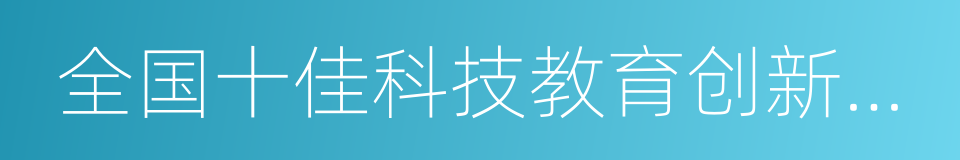 全国十佳科技教育创新…